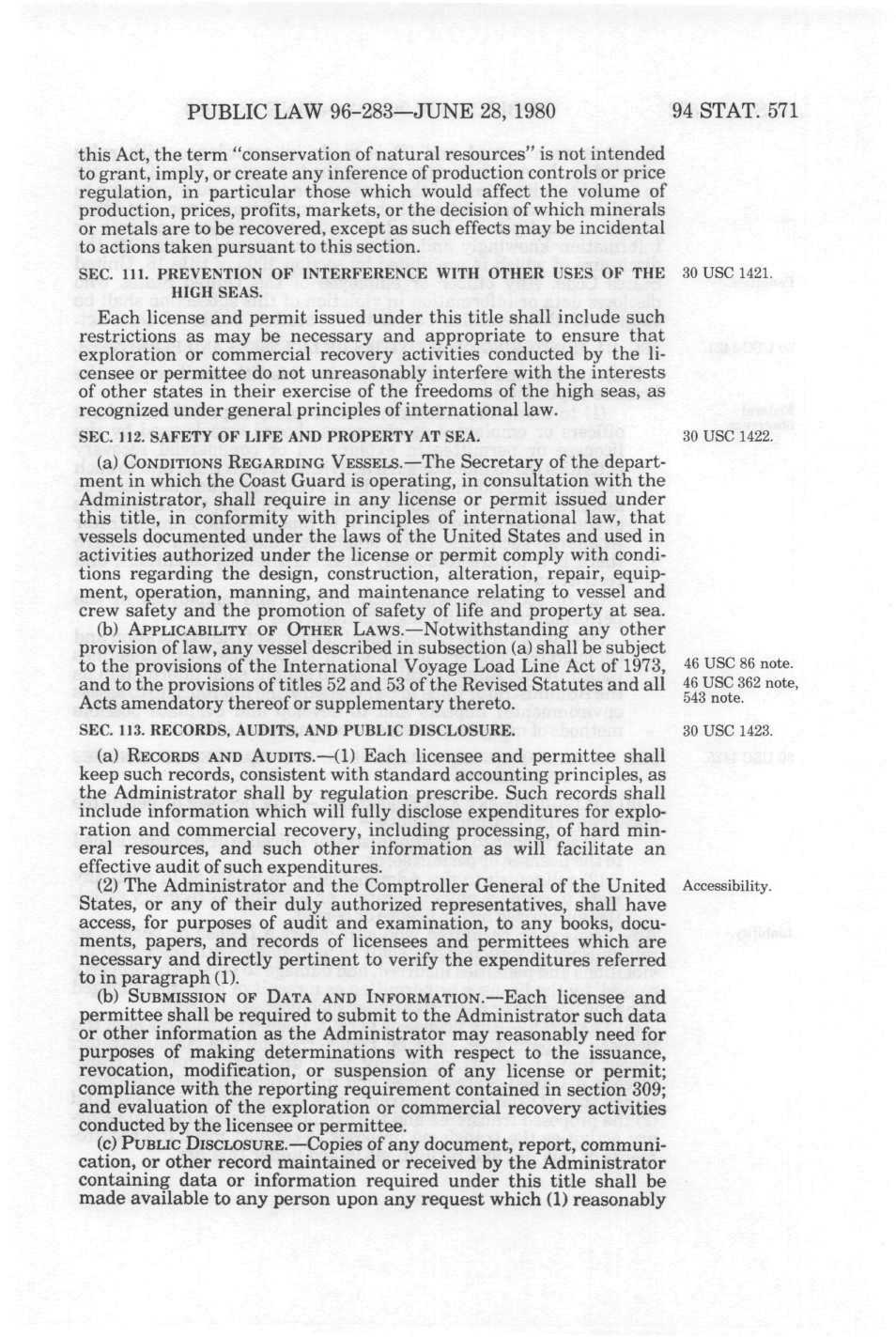 PUBLIC LAW 96-283—JUNE 28, 1980 94 STAT. 571

this Act, the term "conservation of natural resources" is not intended to grant, imply, or create any inference of production controls or price regulation, in particular those which would affect the volume of production, prices, profits, markets, or the decision of which minerals or metals are to be recovered, except as such effects may be incidental to actions taken pursuant to this section.

SEC. 111. PREVENTION OF INTERFERENCE WITH OTHER USES OF THE HIGH SEAS.

30 USC 1421.

Each license and permit issued under this title shall include such restrictions as may be necessary and appropriate to ensure that exploration or commercial recovery activities conducted by the licensee or permittee do not unreasonably interfere with the interests of other states in their exercise of the freedoms of the high seas, as recognized under general principles of international law.

SEC. 112. SAFETY OF LIFE AND PROPERTY AT SEA.

30 USC 1422.

(a) CONDITIONS REGARDING VESSELS.—The Secretary of the department in which the Coast Guard is operating, in consultation with the Administrator, shall require in any license or permit issued under this title, in conformity with principles of international law, that vessels documented under the laws of the United States and used in activities authorized under the license or permit comply with conditions regarding the design, construction, alteration, repair, equipment, operation, manning, and maintenance relating to vessel and crew safety and the promotion of safety of life and property at sea.

(b) APPLICABILITY OF OTHER LAWS.—Notwithstanding any other provision of law, any vessel described in subsection (a) shall be subject to the provisions of the International Voyage Load Line Act of 1973, and to the provisions of titles 52 and 53 of the Revised Statutes and all Acts amendatory thereof or supplementary thereto.

46 USC 86 note.
46 USC 362 note, 543 note.

SEC. 113. RECORDS, AUDITS, AND PUBLIC DISCLOSURE.

30 USC 1423.

(a) RECORDS AND AUDITS.—(1) Each licensee and permittee shall keep such records, consistent with standard accounting principles, as the Administrator shall by regulation prescribe. Such records shall include information which will fully disclose expenditures for exploration and commercial recovery, including processing, of hard mineral resources, and such other information as will facilitate an effective audit of such expenditures.

(2) The Administrator and the Comptroller General of the United States, or any of their duly authorized representatives, shall have access, for purposes of audit and examination, to any books, documents, papers, and records of licensees and permittees which are necessary and directly pertinent to verify the expenditures referred to in paragraph (1).

Accessibility.

(b) SUBMISSION OF DATA AND INFORMATION.—Each licensee and permittee shall be required to submit to the Administrator such data or other information as the Administrator may reasonably need for purposes of making determinations with respect to the issuance, revocation, modification, or suspension of any license or permit; compliance with the reporting requirement contained in section 309; and evaluation of the exploration or commercial recovery activities conducted by the licensee or permittee.

(c) PUBLIC DISCLOSURE.—Copies of any document, report, communication, or other record maintained or received by the Administrator containing data or information required under this title shall be made available to any person upon any request which (1) reasonably